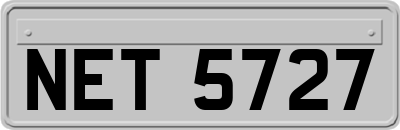 NET 5727